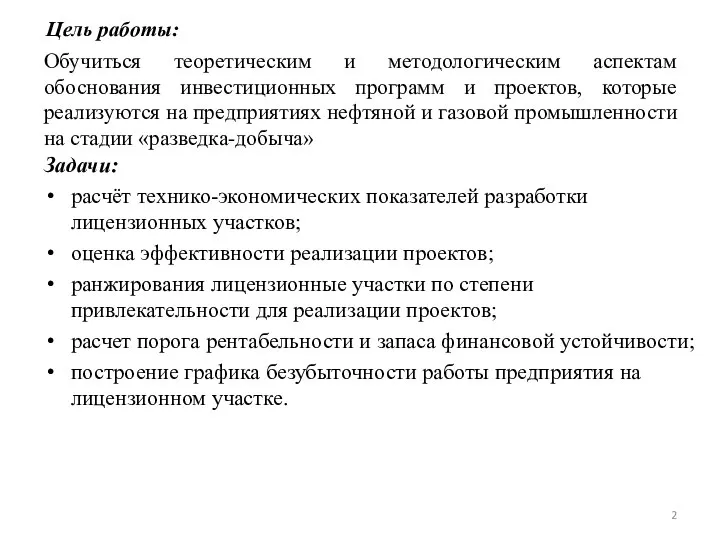 Цель работы:

Обучиться теоретическим и методологическим аспектам обоснования инвестиционных программ и проектов, которые реализуются на предприятиях нефтяной и газовой промышленности на стадии «разведка-добыча»

Задачи:

• расчёт технико-экономических показателей разработки лицензионных участков;
• оценка эффективности реализации проектов;
• ранжирования лицензионные участки по степени привлекательности для реализации проектов;
• расчет порога рентабельности и запаса финансовой устойчивости;
• построение графика безубыточности работы предприятия на лицензионном участке.

2